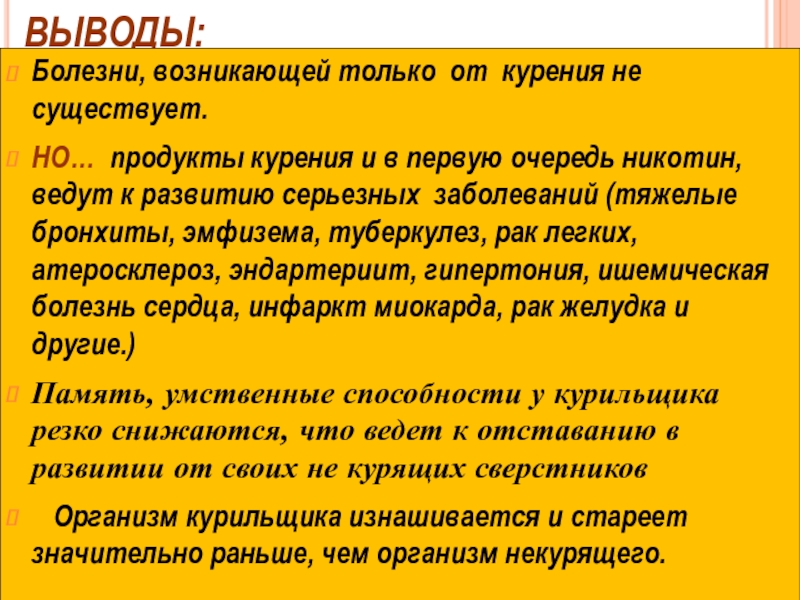 ВЫВОДЫ:

Болезни, возникающей только от курения не существует.

НО… продукты курения и в первую очередь никотин, ведут к развитию серьезных заболеваний (тяжелые бронхиты, эмфизема, туберкулез, рак легких, атеросклероз, эндартериит, гипертония, ишемическая болезнь сердца, инфаркт миокарда, рак желудка и другие.)

Память, умственные способности у курильщика резко снижаются, что ведет к отставанию в развитии от своих не курящих сверстников

Организм курильщика изнашивается и стареет значительно раньше, чем организм некурящего.